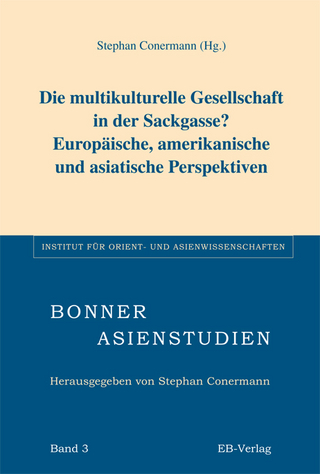 Stephan Conermann (Hg.)

Die multikulturelle Gesellschaft in der Sackgasse? Europäische, amerikanische und asiatische Perspektiven

INSTITUT FÜR ORIENT- UND ASIENWISSENSCHAFTEN

BONNER ASIENSTUDIEN

Herausgegeben von Stephan Conermann

Band 3

EB-Verlag